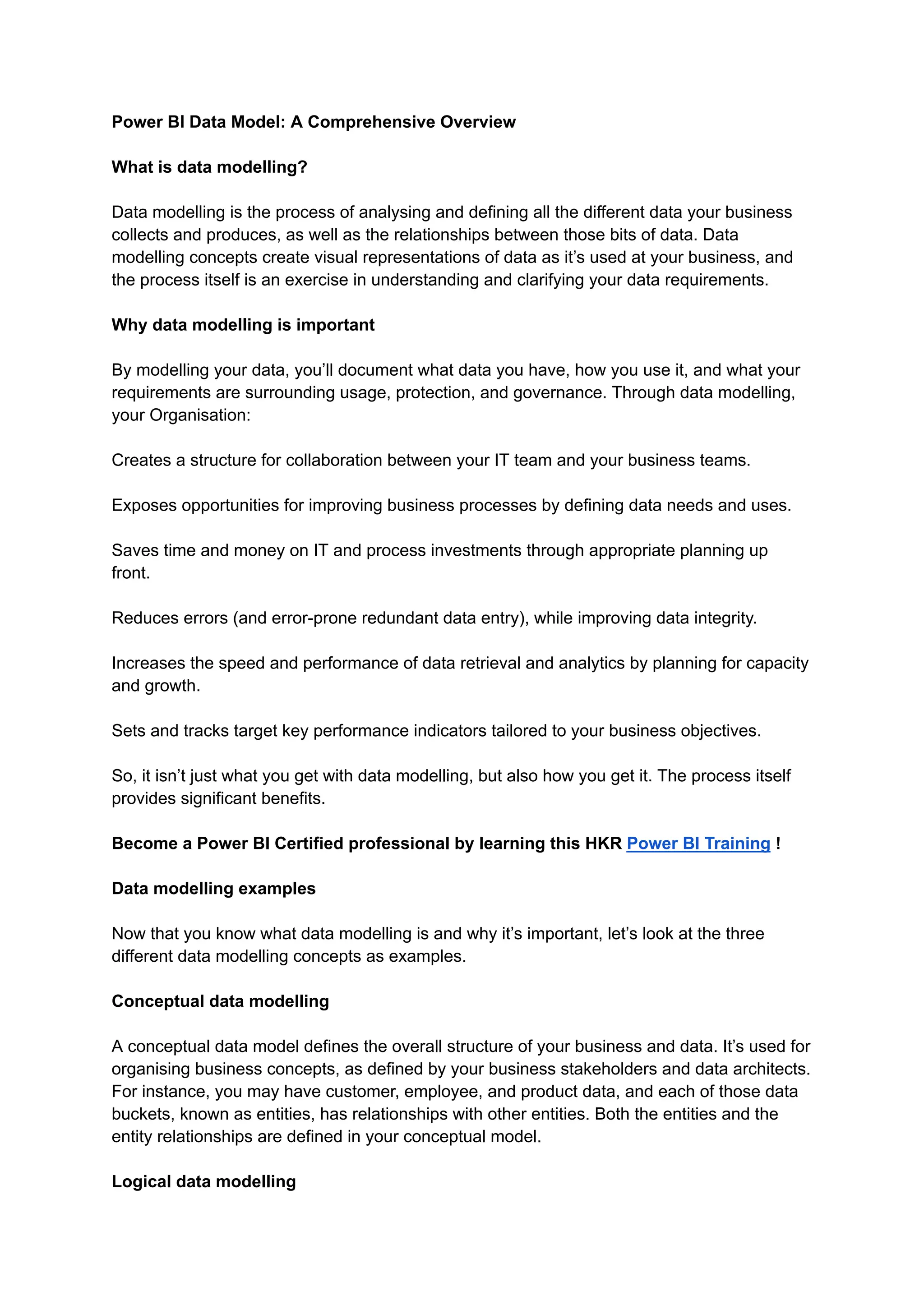 Power BI Data Model: A Comprehensive Overview

What is data modelling?

Data modelling is the process of analysing and defining all the different data your business collects and produces, as well as the relationships between those bits of data. Data modelling concepts create visual representations of data as it's used at your business, and the process itself is an exercise in understanding and clarifying your data requirements.

Why data modelling is important

By modelling your data, you'll document what data you have, how you use it, and what your requirements are surrounding usage, protection, and governance. Through data modelling, your Organisation:

Creates a structure for collaboration between your IT team and your business teams.

Exposes opportunities for improving business processes by defining data needs and uses.

Saves time and money on IT and process investments through appropriate planning up front.

Reduces errors (and error-prone redundant data entry), while improving data integrity.

Increases the speed and performance of data retrieval and analytics by planning for capacity and growth.

Sets and tracks target key performance indicators tailored to your business objectives.

So, it isn't just what you get with data modelling, but also how you get it. The process itself provides significant benefits.

Become a Power BI Certified professional by learning this HKR Power BI Training !

Data modelling examples

Now that you know what data modelling is and why it's important, let's look at the three different data modelling concepts as examples.

Conceptual data modelling

A conceptual data model defines the overall structure of your business and data. It's used for organising business concepts, as defined by your business stakeholders and data architects. For instance, you may have customer, employee, and product data, and each of those data buckets, known as entities, has relationships with other entities. Both the entities and the entity relationships are defined in your conceptual model.

Logical data modelling